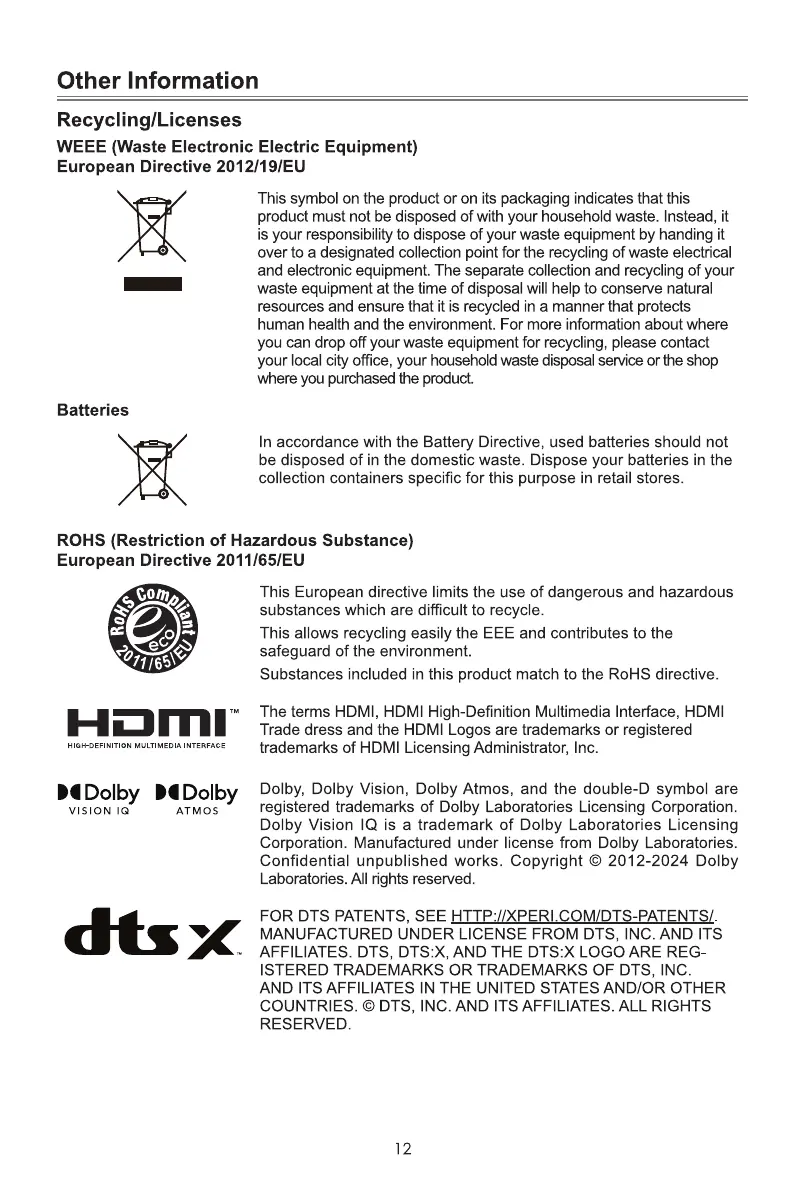 Other Information

Recycling/Licenses

WEEE (Waste Electronic Electric Equipment)
European Directive 2012/19/EU

This symbol on the product or on its packaging indicates that this product must not be disposed of with your household waste. Instead, it is your responsibility to dispose of your waste equipment by handing it over to a designated collection point for the recycling of waste electrical and electronic equipment. The separate collection and recycling of your waste equipment at the time of disposal will help to conserve natural resources and ensure that it is recycled in a manner that protects human health and the environment. For more information about where you can drop off your waste equipment for recycling, please contact your local city office, your household waste disposal service or the shop where you purchased the product.

Batteries

In accordance with the Battery Directive, used batteries should not be disposed of in the domestic waste. Dispose your batteries in the collection containers specific for this purpose in retail stores.

ROHS (Restriction of Hazardous Substance)
European Directive 2011/65/EU

RoHS Compliant eco 2011/65/EU

This European directive limits the use of dangerous and hazardous substances which are difficult to recycle.

This allows recycling easily the EEE and contributes to the safeguard of the environment.

Substances included in this product match to the RoHS directive.

HDMI™
HIGH-DEFINITION MULTIMEDIA INTERFACE

The terms HDMI, HDMI High-Definition Multimedia Interface, HDMI Trade dress and the HDMI Logos are trademarks or registered trademarks of HDMI Licensing Administrator, Inc.

Dolby VISION IQ Dolby ATMOS

Dolby, Dolby Vision, Dolby Atmos, and the double-D symbol are registered trademarks of Dolby Laboratories Licensing Corporation. Dolby Vision IQ is a trademark of Dolby Laboratories Licensing Corporation. Manufactured under license from Dolby Laboratories. Confidential unpublished works. Copyright © 2012-2024 Dolby Laboratories. All rights reserved.

dts X™

FOR DTS PATENTS, SEE HTTP://XPERI.COM/DTS-PATENTS/. MANUFACTURED UNDER LICENSE FROM DTS, INC. AND ITS AFFILIATES. DTS, DTS:X, AND THE DTS:X LOGO ARE REGISTERED TRADEMARKS OR TRADEMARKS OF DTS, INC. AND ITS AFFILIATES IN THE UNITED STATES AND/OR OTHER COUNTRIES. © DTS, INC. AND ITS AFFILIATES. ALL RIGHTS RESERVED.

12